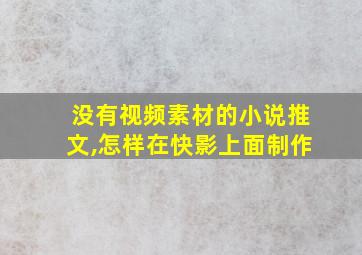 没有视频素材的小说推文,怎样在快影上面制作